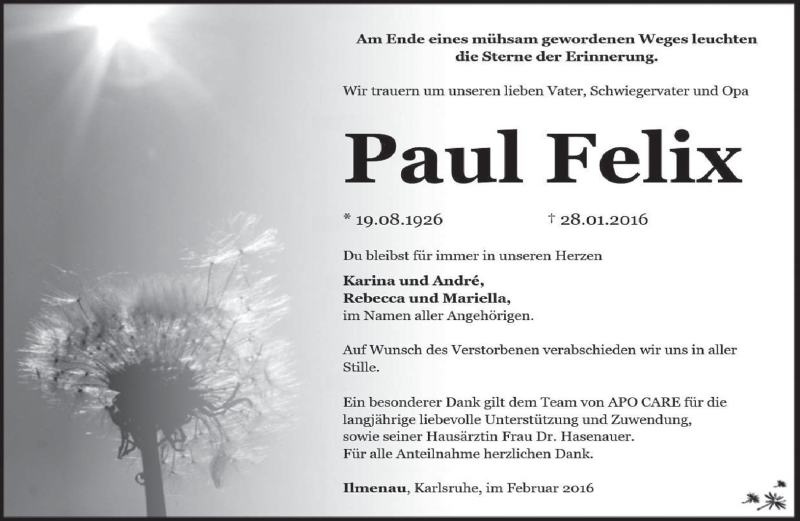 Am Ende eines mühsam gewordenen Weges leuchten die Sterne der Erinnerung.

Wir trauern um unseren lieben Vater, Schwiegervater und Opa

Paul Felix

* 19.08.1926 † 28.01.2016

Du bleibst für immer in unseren Herzen

Karina und André,
Rebecca und Mariella,
im Namen aller Angehörigen.

Auf Wunsch des Verstorbenen verabschieden wir uns in aller Stille.

Ein besonderer Dank gilt dem Team von APO CARE für die langjährige liebevolle Unterstützung und Zuwendung, sowie seiner Hausärztin Frau Dr. Hasenauer.
Für alle Anteilnahme herzlichen Dank.

Ilmenau, Karlsruhe, im Februar 2016